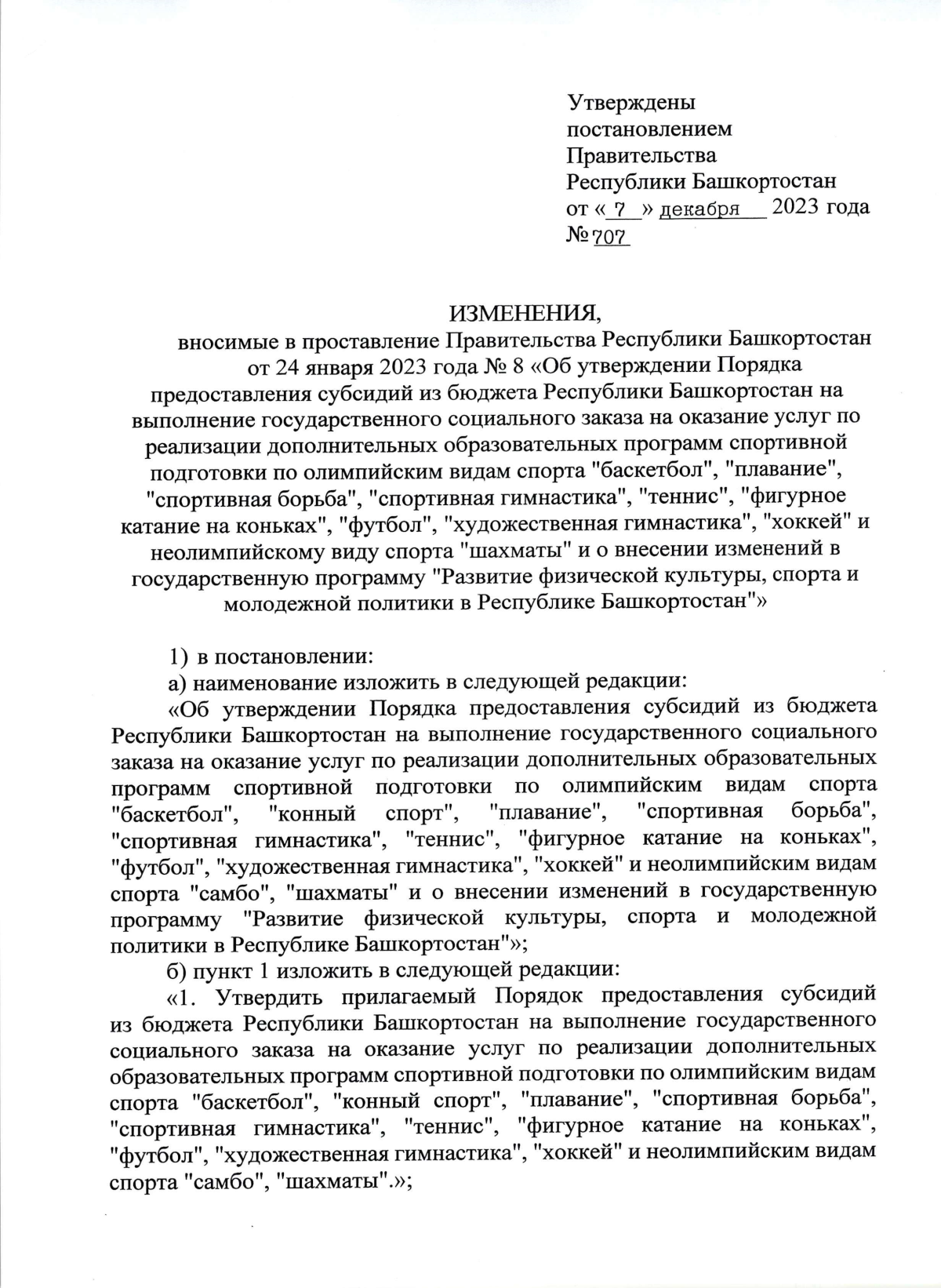 Утверждены
постановлением
Правительства
Республики Башкортостан
от « 7 » декабря 2023 года
№ 707

ИЗМЕНЕНИЯ,
вносимые в проставление Правительства Республики Башкортостан от 24 января 2023 года № 8 «Об утверждении Порядка предоставления субсидий из бюджета Республики Башкортостан на выполнение государственного социального заказа на оказание услуг по реализации дополнительных образовательных программ спортивной подготовки по олимпийским видам спорта "баскетбол", "плавание", "спортивная борьба", "спортивная гимнастика", "теннис", "фигурное катание на коньках", "футбол", "художественная гимнастика", "хоккей" и неолимпийскому виду спорта "шахматы" и о внесении изменений в государственную программу "Развитие физической культуры, спорта и молодежной политики в Республике Башкортостан"»

1) в постановлении:

а) наименование изложить в следующей редакции:

«Об утверждении Порядка предоставления субсидий из бюджета Республики Башкортостан на выполнение государственного социального заказа на оказание услуг по реализации дополнительных образовательных программ спортивной подготовки по олимпийским видам спорта "баскетбол", "конный спорт", "плавание", "спортивная борьба", "спортивная гимнастика", "теннис", "фигурное катание на коньках", "футбол", "художественная гимнастика", "хоккей" и неолимпийским видам спорта "самбо", "шахматы" и о внесении изменений в государственную программу "Развитие физической культуры, спорта и молодежной политики в Республике Башкортостан"»;

б) пункт 1 изложить в следующей редакции:

«1. Утвердить прилагаемый Порядок предоставления субсидий из бюджета Республики Башкортостан на выполнение государственного социального заказа на оказание услуг по реализации дополнительных образовательных программ спортивной подготовки по олимпийским видам спорта "баскетбол", "конный спорт", "плавание", "спортивная борьба", "спортивная гимнастика", "теннис", "фигурное катание на коньках", "футбол", "художественная гимнастика", "хоккей" и неолимпийским видам спорта "самбо", "шахматы".»;